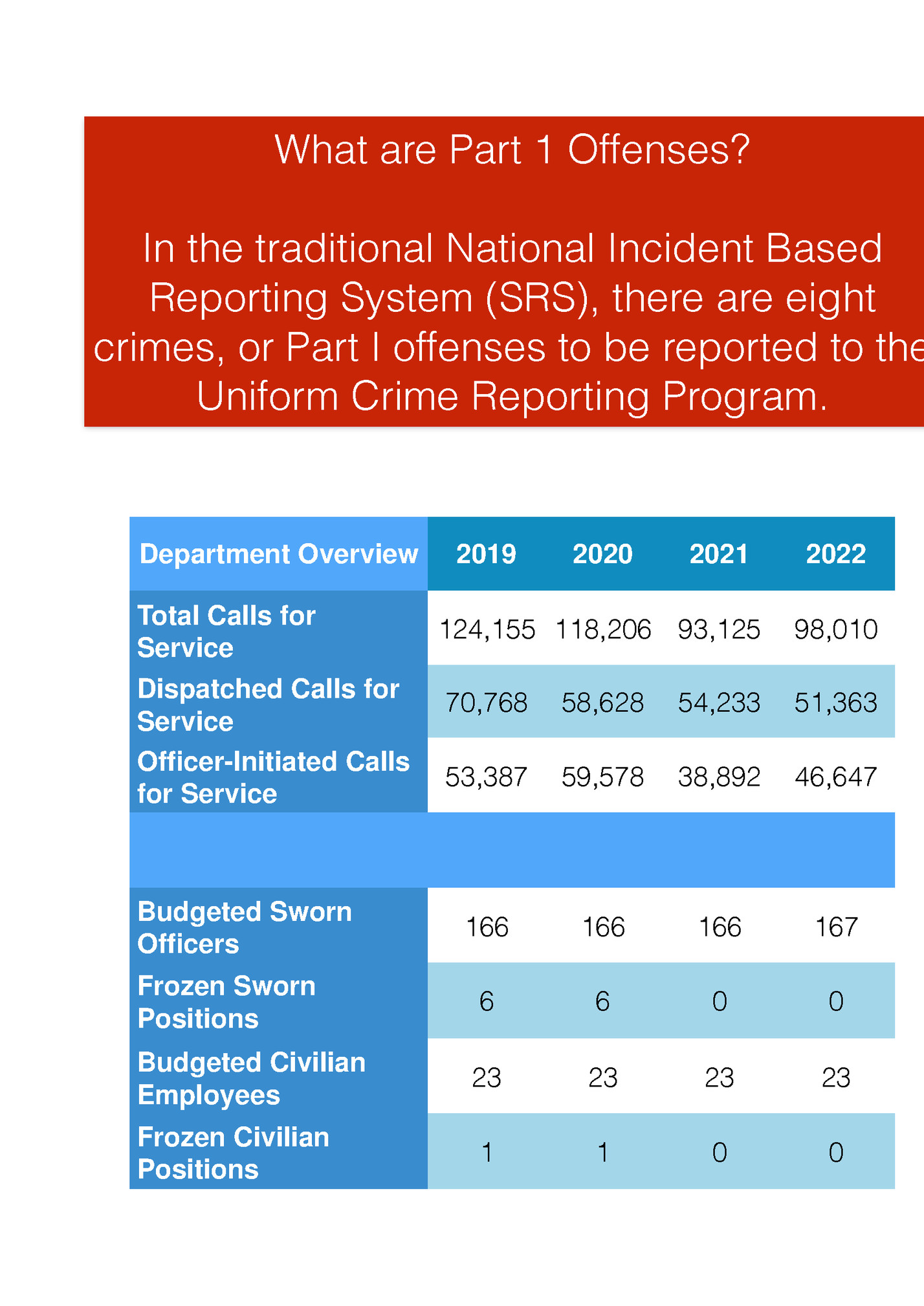 What are Part 1 Offenses?

In the traditional National Incident Based Reporting System (SRS), there are eight crimes, or Part I offenses to be reported to the Uniform Crime Reporting Program.

| Department Overview | 2019 | 2020 | 2021 | 2022 |
|---|---|---|---|---|
| Total Calls for Service | 124,155 | 118,206 | 93,125 | 98,010 |
| Dispatched Calls for Service | 70,768 | 58,628 | 54,233 | 51,363 |
| Officer-Initiated Calls for Service | 53,387 | 59,578 | 38,892 | 46,647 |
| | | | | |
| Budgeted Sworn Officers | 166 | 166 | 166 | 167 |
| Frozen Sworn Positions | 6 | 6 | 0 | 0 |
| Budgeted Civilian Employees | 23 | 23 | 23 | 23 |
| Frozen Civilian Positions | 1 | 1 | 0 | 0 |